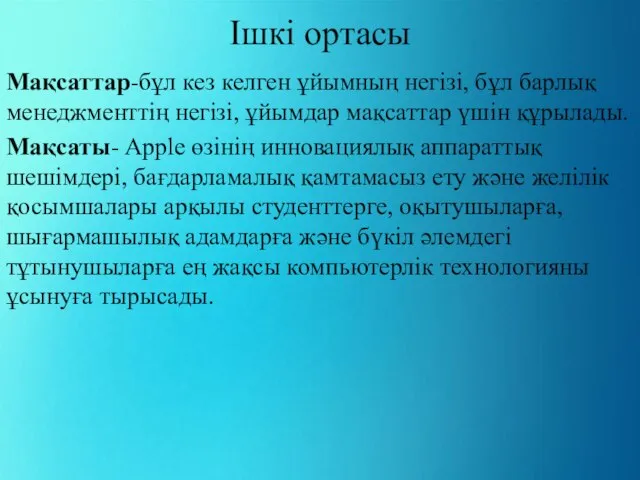 Ішкі ортасы

Мақсаттар-бұл кез келген ұйымның негізі, бұл барлық менеджменттің негізі, ұйымдар мақсаттар үшін құрылады.

Мақсаты- Apple өзінің инновациялық аппараттық шешімдері, бағдарламалық қамтамасыз ету және желілік қосымшалары арқылы студенттерге, оқытушыларға, шығармашылық адамдарға және бүкіл әлемдегі тұтынушыларға ең жақсы компьютерлік технологияны ұсынуға тырысады.